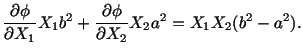 $\frac{\partial \phi}{\partial X_1} X_1 b^2 + \frac{\partial \phi}{\partial X_2} X_2 a^2 = X_1 X_2 (b^2 - a^2).$